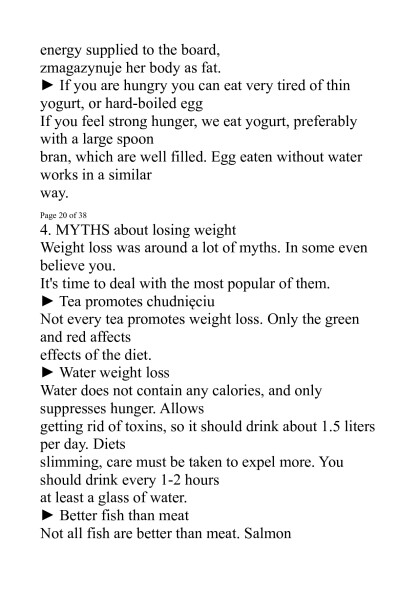 energy supplied to the board,
zmagazynuje her body as fat.
► If you are hungry you can eat very tired of thin yogurt, or hard-boiled egg
If you feel strong hunger, we eat yogurt, preferably with a large spoon
bran, which are well filled. Egg eaten without water works in a similar
way.

Page 20 of 38
4. MYTHS about losing weight
Weight loss was around a lot of myths. In some even believe you.
It's time to deal with the most popular of them.
► Tea promotes chudnięciu
Not every tea promotes weight loss. Only the green and red affects
effects of the diet.
► Water weight loss
Water does not contain any calories, and only suppresses hunger. Allows
getting rid of toxins, so it should drink about 1.5 liters per day. Diets
slimming, care must be taken to expel more. You should drink every 1-2 hours
at least a glass of water.
► Better fish than meat
Not all fish are better than meat. Salmon